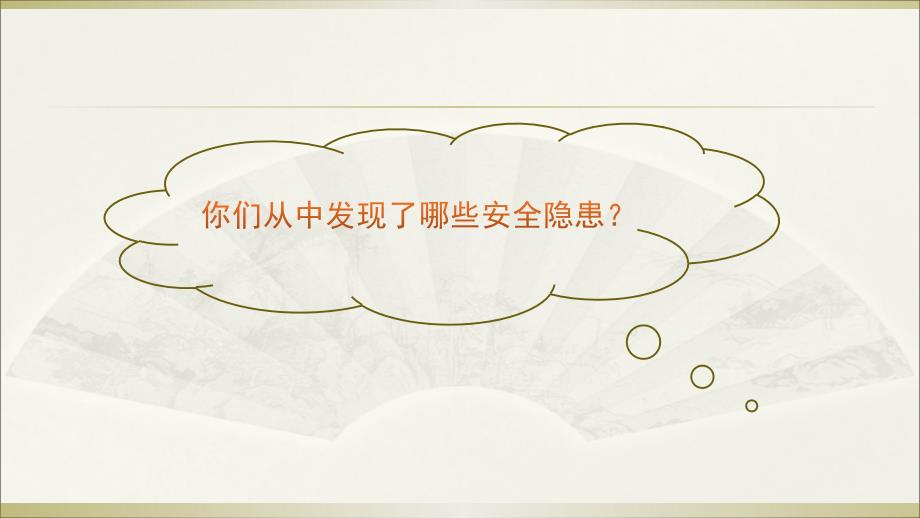 你们从中发现了哪些安全隐患？